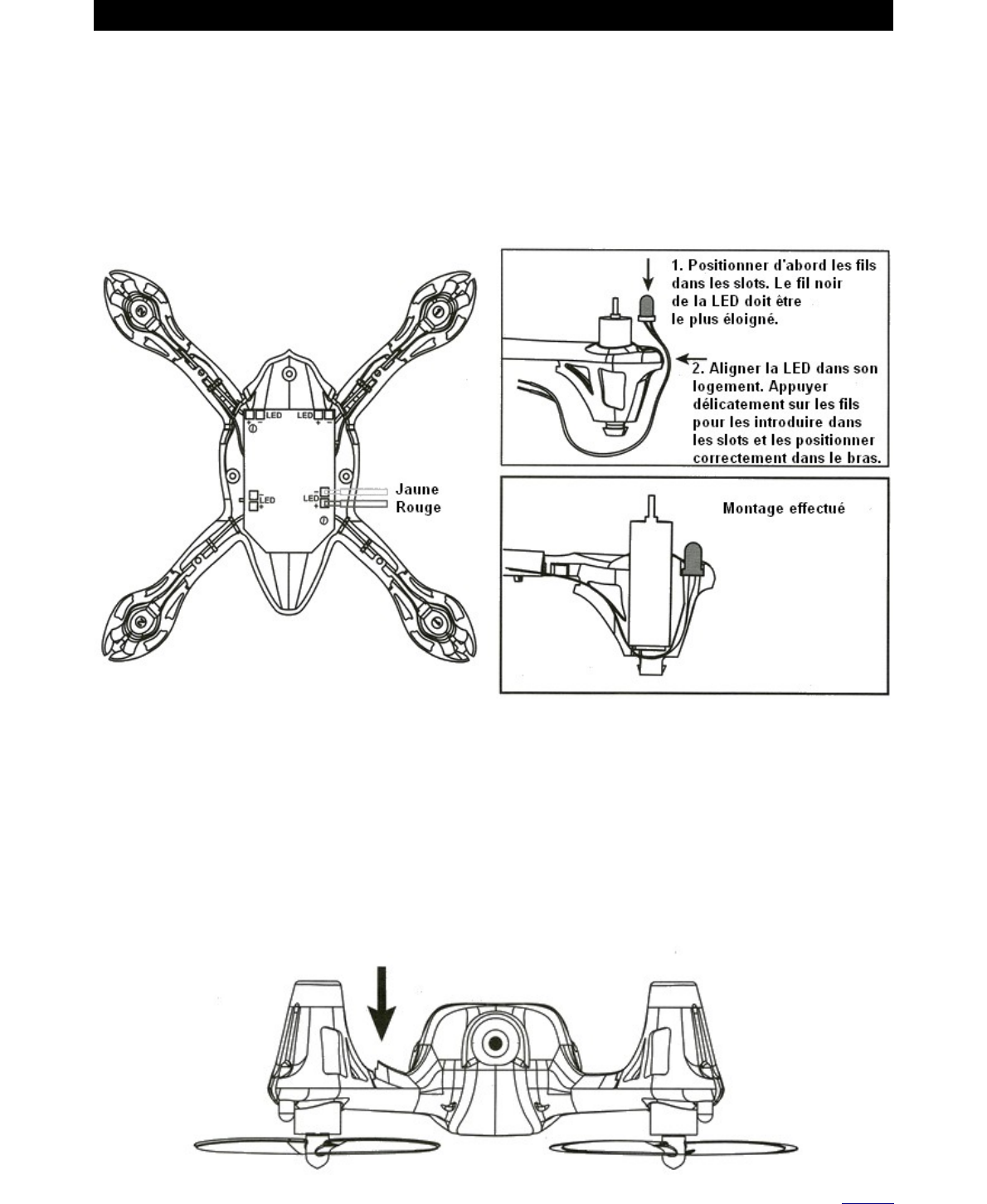 LED LED

LED

LED

Jaune
Rouge

1. Positionner d'abord les fils dans les slots. Le fil noir de la LED doit être le plus éloigné.

2. Aligner la LED dans son logement. Appuyer délicatement sur les fils pour les introduire dans les slots et les positionner correctement dans le bras.

Montage effectué